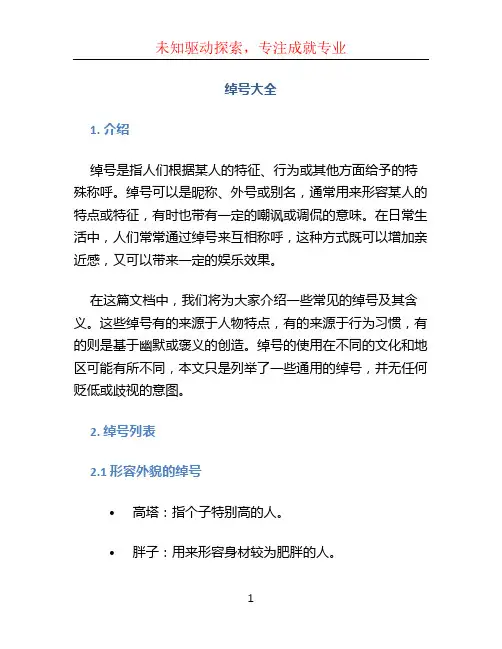 未知驱动探索，专注成就专业

绰号大全

1. 介绍

绰号是指人们根据某人的特征、行为或其他方面给予的特殊称呼。绰号可以是昵称、外号或别名，通常用来形容某人的特点或特征，有时也带有一定的嘲讽或调侃的意味。在日常生活中，人们常常通过绰号来互相称呼，这种方式既可以增加亲近感，又可以带来一定的娱乐效果。

在这篇文档中，我们将为大家介绍一些常见的绰号及其含义。这些绰号有的来源于人物特点，有的来源于行为习惯，有的则是基于幽默或褒义的创造。绰号的使用在不同的文化和地区可能有所不同，本文只是列举了一些通用的绰号，并无任何贬低或歧视的意图。

2. 绰号列表

2.1 形容外貌的绰号

• 高塔：指个子特别高的人。

• 胖子：用来形容身材较为肥胖的人。

1